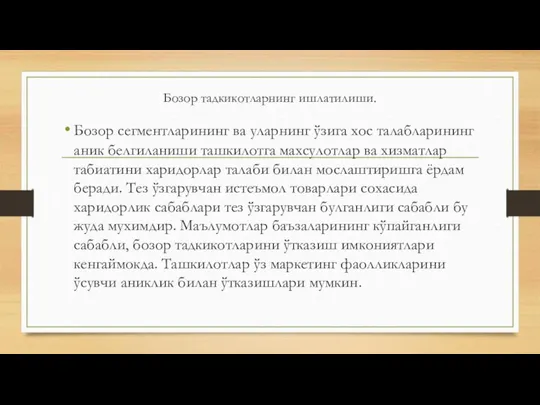 Бозор тадкикотларнинг ишлатилиши.

• Бозор сегментларининг ва уларнинг ўзига хос талабларининг аник белгиланиши ташкилотга махсулотлар ва хизматлар табиатини харидорлар талаби билан мослаштиришга ёрдам беради. Тез ўзгарувчан истеъмол товарлари сохасида харидорлик сабаблари тез ўзгарувчан булганлиги сабабли бу жуда мухимдир. Маълумотлар баъзаларининг кўпайганлиги сабабли, бозор тадкикотларини ўтказиш имкониятлари кенгаймокда. Ташкилотлар ўз маркетинг фаолликларини ўсувчи аниклик билан ўтказишлари мумкин.